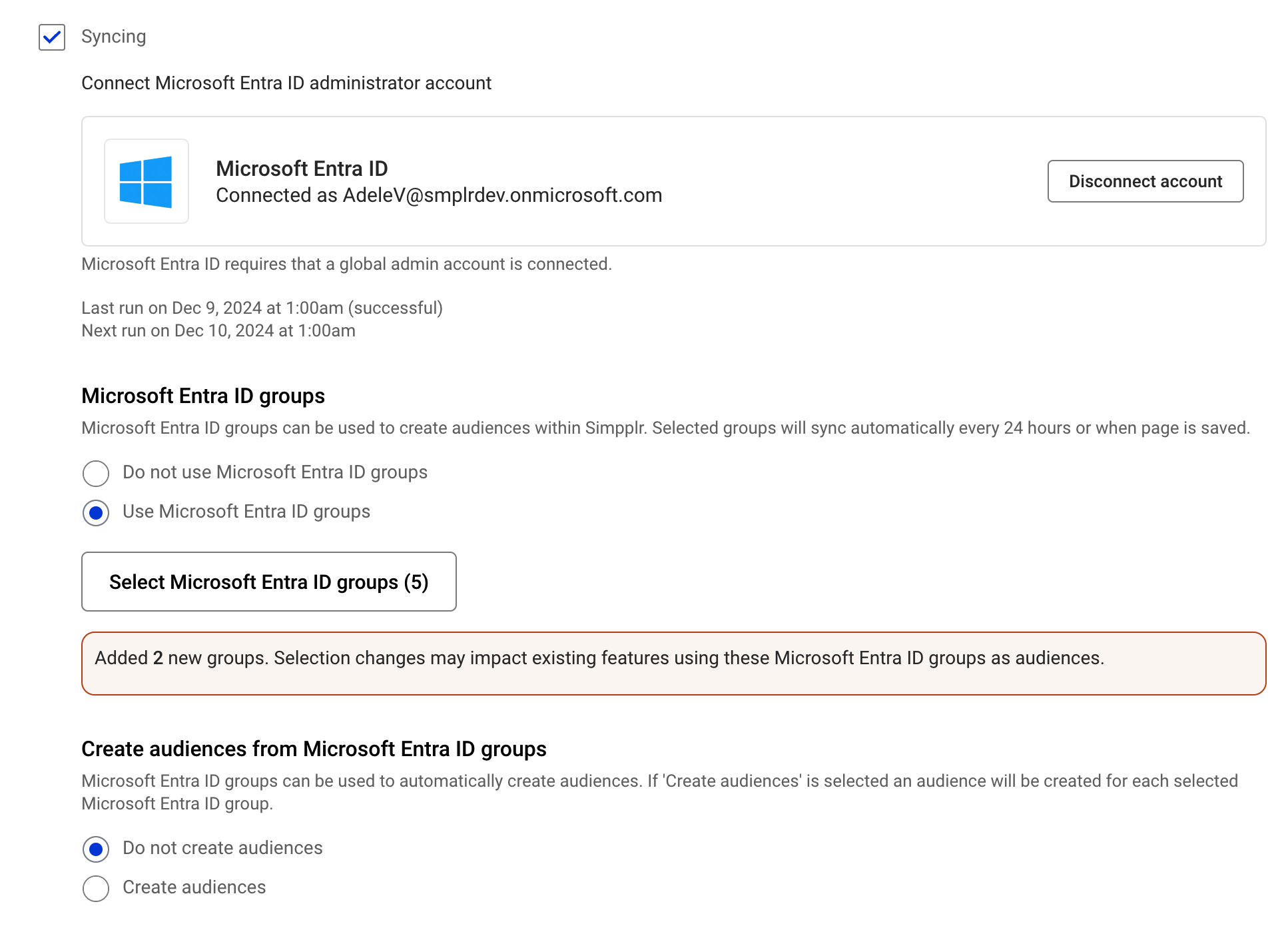 Syncing

Connect Microsoft Entra ID administrator account

Microsoft Entra ID
Connected as AdeleV@smplrdev.onmicrosoft.com

Disconnect account

Microsoft Entra ID requires that a global admin account is connected.

Last run on Dec 9, 2024 at 1:00am (successful)
Next run on Dec 10, 2024 at 1:00am

Microsoft Entra ID groups

Microsoft Entra ID groups can be used to create audiences within Simpplr. Selected groups will sync automatically every 24 hours or when page is saved.

Do not use Microsoft Entra ID groups

Use Microsoft Entra ID groups

Select Microsoft Entra ID groups (5)

Added 2 new groups. Selection changes may impact existing features using these Microsoft Entra ID groups as audiences.

Create audiences from Microsoft Entra ID groups

Microsoft Entra ID groups can be used to automatically create audiences. If 'Create audiences' is selected an audience will be created for each selected Microsoft Entra ID group.

Do not create audiences

Create audiences